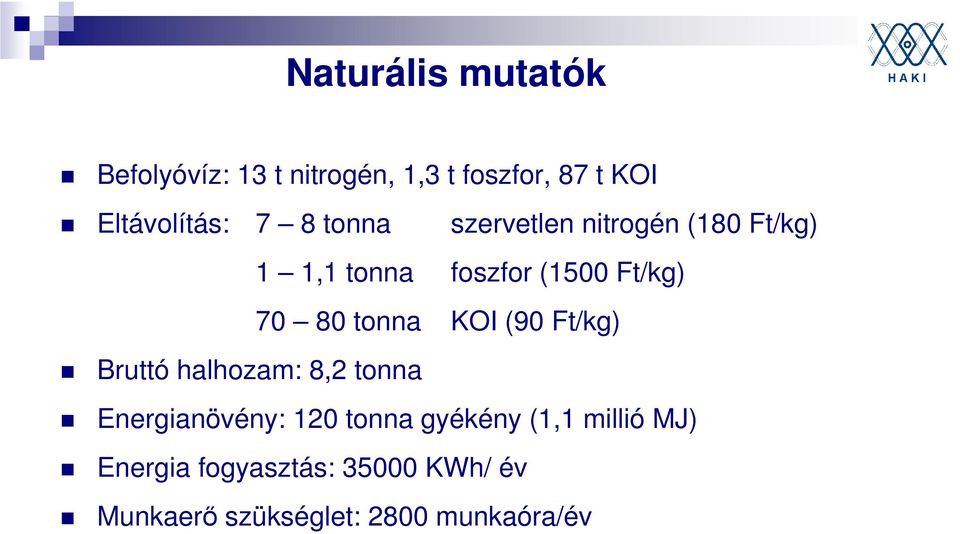 HAKI

Naturális mutatók

Befolyóvíz: 13 t nitrogén, 1,3 t foszfor, 87 t KOI

Eltávolítás: 7 – 8 tonna szervetlen nitrogén (180 Ft/kg)

1 – 1,1 tonna foszfor (1500 Ft/kg)

70 – 80 tonna KOI (90 Ft/kg)

Bruttó halhozam: 8,2 tonna

Energianövény: 120 tonna gyékény (1,1 millió MJ)

Energia fogyasztás: 35000 KWh/ év

Munkaerő szükséglet: 2800 munkaóra/év